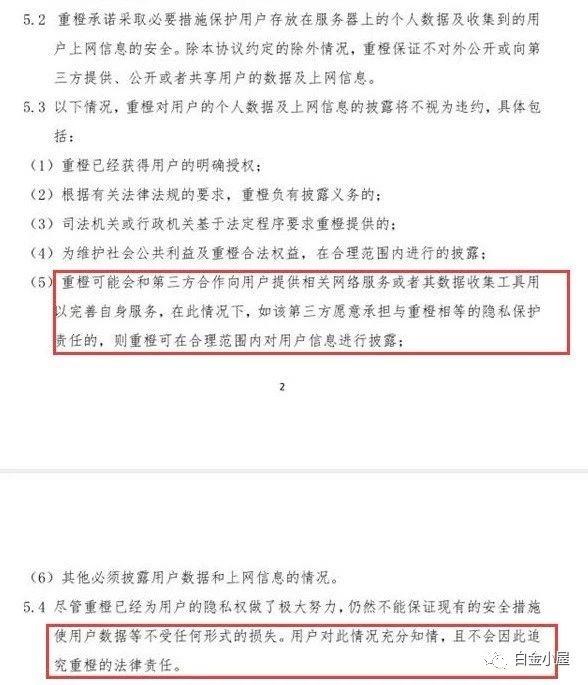 5.2 重橙承诺采取必要措施保护用户存放在服务器上的个人数据及收集到的用户上网信息的安全。除本协议约定的除外情况，重橙保证不对外公开或向第三方提供、公开或者共享用户的数据及上网信息。

5.3 以下情况，重橙对用户的个人数据及上网信息的披露将不视为违约，具体包括：

（1）重橙已经获得用户的明确授权；

（2）根据有关法律法规的要求，重橙负有披露义务的；

（3）司法机关或行政机关基于法定程序要求重橙提供的；

（4）为维护社会公共利益及重橙合法权益，在合理范围内进行的披露；

（5）重橙可能会和第三方合作向用户提供相关网络服务或者其数据收集工具用以完善自身服务，在此情况下，如该第三方愿意承担与重橙相等的隐私保护责任的，则重橙可在合理范围内对用户信息进行披露；

2

（6）其他必须披露用户数据和上网信息的情况。

5.4 尽管重橙已经为用户的隐私权做了极大努力，仍然不能保证现有的安全措施使用户数据等不受任何形式的损失。用户对此情况充分知情，且不会因此追究重橙的法律责任。

白金小屋